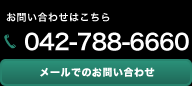 お問い合わせはこちら

042-788-6660

メールでのお問い合わせ